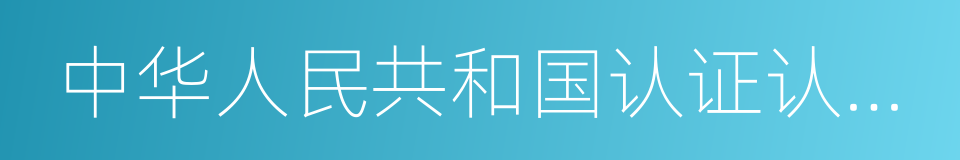 中华人民共和国认证认...